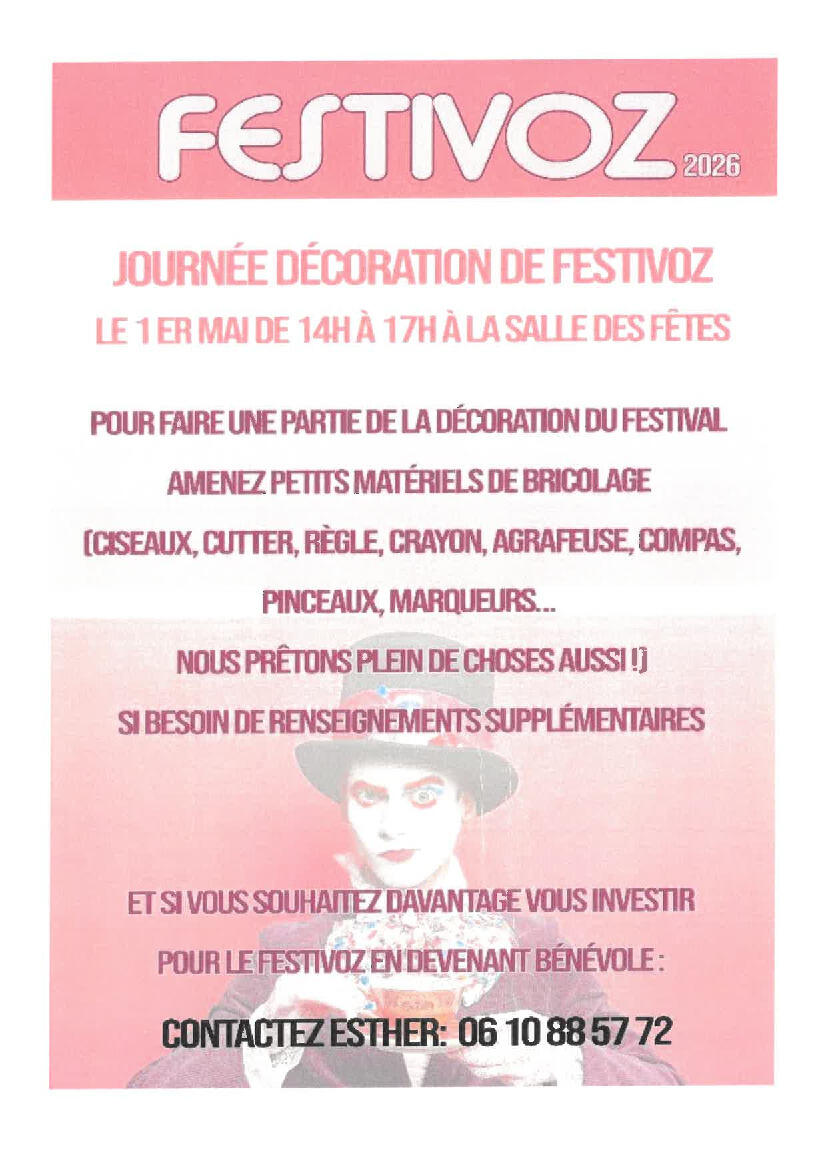 FESTIVOZ 2026

JOURNÉE DÉCORATION DE FESTIVOZ

LE 1 ER MAI DE 14H À 17H À LA SALLE DES FÊTES

POUR FAIRE UNE PARTIE DE LA DÉCORATION DU FESTIVAL

AMENEZ PETITS MATÉRIELS DE BRICOLAGE

(CISEAUX, CUTTER, RÈGLE, CRAYON, AGRAFEUSE, COMPAS,

PINCEAUX, MARQUEURS...

NOUS PRÊTONS PLEIN DE CHOSES AUSSI !)

SI BESOIN DE RENSEIGNEMENTS SUPPLÉMENTAIRES

ET SI VOUS SOUHAITEZ DAVANTAGE VOUS INVESTIR

POUR LE FESTIVOZ EN DEVENANT BÉNÉVOLE :

CONTACTEZ ESTHER: 06 10 88 57 72